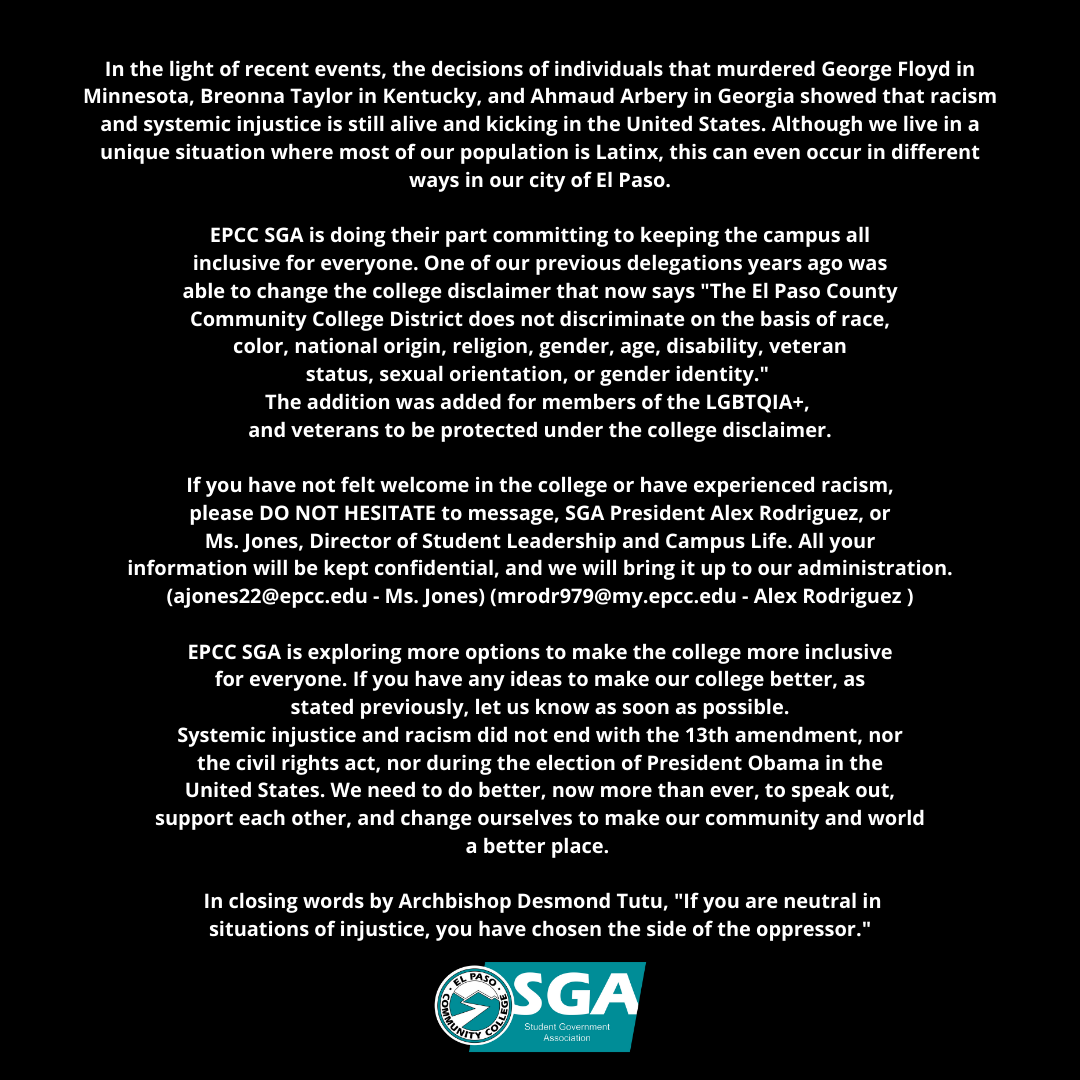 In the light of recent events, the decisions of individuals that murdered George Floyd in Minnesota, Breonna Taylor in Kentucky, and Ahmaud Arbery in Georgia showed that racism and systemic injustice is still alive and kicking in the United States. Although we live in a unique situation where most of our population is Latinx, this can even occur in different ways in our city of El Paso.

EPCC SGA is doing their part committing to keeping the campus all inclusive for everyone. One of our previous delegations years ago was able to change the college disclaimer that now says "The El Paso County Community College District does not discriminate on the basis of race, color, national origin, religion, gender, age, disability, veteran status, sexual orientation, or gender identity."
The addition was added for members of the LGBTQIA+, and veterans to be protected under the college disclaimer.

If you have not felt welcome in the college or have experienced racism, please DO NOT HESITATE to message, SGA President Alex Rodriguez, or Ms. Jones, Director of Student Leadership and Campus Life. All your information will be kept confidential, and we will bring it up to our administration. (ajones22@epcc.edu - Ms. Jones) (mrodr979@my.epcc.edu - Alex Rodriguez )

EPCC SGA is exploring more options to make the college more inclusive for everyone. If you have any ideas to make our college better, as stated previously, let us know as soon as possible.
Systemic injustice and racism did not end with the 13th amendment, nor the civil rights act, nor during the election of President Obama in the United States. We need to do better, now more than ever, to speak out, support each other, and change ourselves to make our community and world a better place.

In closing words by Archbishop Desmond Tutu, "If you are neutral in situations of injustice, you have chosen the side of the oppressor."

EL PASO COMMUNITY COLLEGE
SGA
Student Government Association